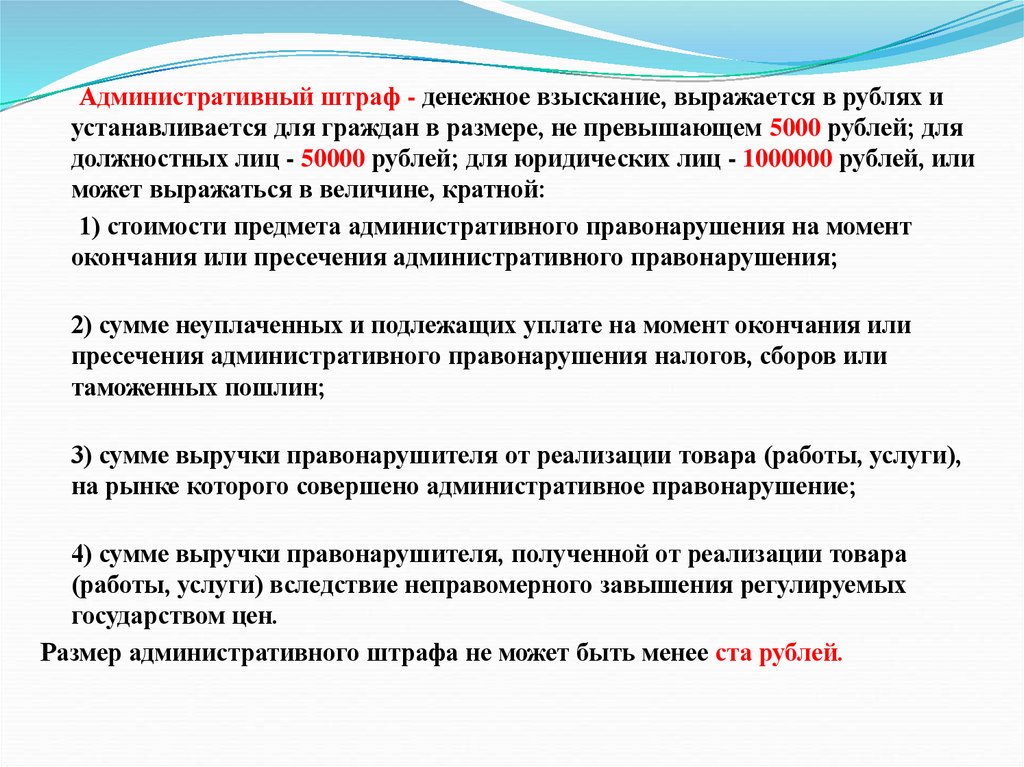 Административный штраф - денежное взыскание, выражается в рублях и устанавливается для граждан в размере, не превышающем 5000 рублей; для должностных лиц - 50000 рублей; для юридических лиц - 1000000 рублей, или может выражаться в величине, кратной:

1) стоимости предмета административного правонарушения на момент окончания или пресечения административного правонарушения;

2) сумме неуплаченных и подлежащих уплате на момент окончания или пресечения административного правонарушения налогов, сборов или таможенных пошлин;

3) сумме выручки правонарушителя от реализации товара (работы, услуги), на рынке которого совершено административное правонарушение;

4) сумме выручки правонарушителя, полученной от реализации товара (работы, услуги) вследствие неправомерного завышения регулируемых государством цен.

Размер административного штрафа не может быть менее ста рублей.